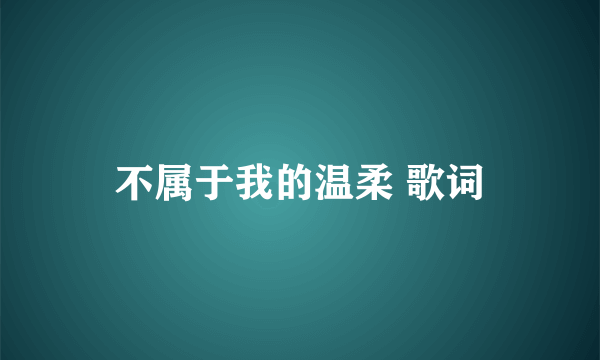 不属于我的温柔 歌词